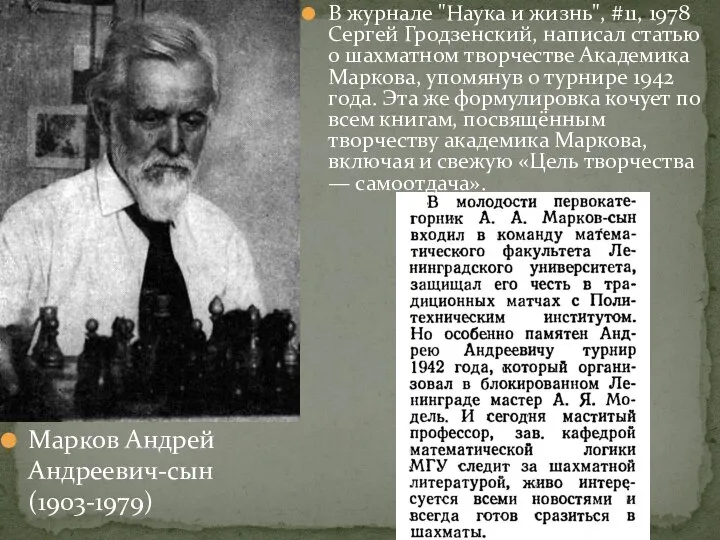 В журнале "Наука и жизнь", #11, 1978 Сергей Гродзенский, написал статью о шахматном творчестве Академика Маркова, упомянув о турнире 1942 года. Эта же формулировка кочует по всем книгам, посвящённым творчеству академика Маркова, включая и свежую «Цель творчества — самоотдача».

В молодости первокатегорник А. А. Марков-сын входил в команду математического факультета Ленинградского университета, защищал его честь в традиционных матчах с Политехническим институтом. Но особенно памятен Андрею Андреевичу турнир 1942 года, который организовал в блокированном Ленинграде мастер А. Я. Модель. И сегодня маститый профессор, зав. кафедрой математической логики МГУ следит за шахматной литературой, живо интересуется всеми новостями и всегда готов сразиться в шахматы.

Марков Андрей Андреевич-сын (1903-1979)